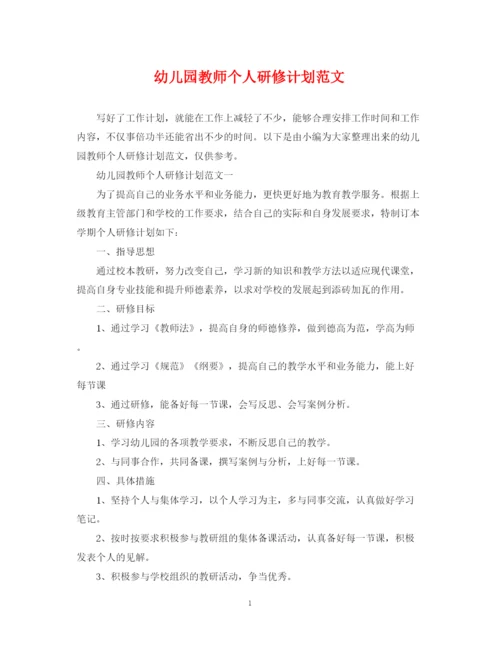 幼儿园教师个人研修计划范文

写好了工作计划，就能在工作上减轻了不少，能够合理安排工作时间和工作内容，不仅事倍功半还能省出不少的时间。以下是由小编为大家整理出来的幼儿园教师个人研修计划范文，仅供参考。

幼儿园教师个人研修计划范文一

为了提高自己的业务水平和业务能力，更快更好地为教育教学服务。根据上级教育主管部门和学校的工作要求，结合自己的实际和自身发展要求，特制订本学期个人研修计划如下：

一、指导思想

通过校本教研，努力改变自己，学习新的知识和教学方法以适应现代课堂，提高自身专业技能和提升师德素养，以求对学校的发展起到添砖加瓦的作用。

二、研修目标

1、通过学习《教师法》，提高自身的师德修养，做到德高为范，学高为师。

2、通过学习《规范》《纲要》，提高自己的教学水平和业务能力，能上好每节课

3、通过研修，能备好每一节课，会写反思、会写案例分析。

三、研修内容

1、学习幼儿园的各项教学要求，不断反思自己的教学。

2、与同事合作，共同备课，撰写案例与分析，上好每一节课。

四、具体措施

1、坚持个人与集体学习，以个人学习为主，多与同事交流，认真做好学习笔记。

2、按时按要求积极参与教研组的集体备课活动，认真备好每一节课，积极发表个人的见解。

3、积极参与学校组织的教研活动，争当优秀。

1